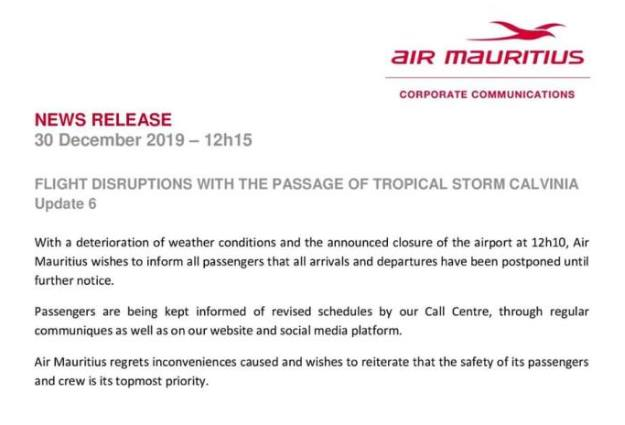 AIR MAURITIUS

CORPORATE COMMUNICATIONS

NEWS RELEASE
30 December 2019 – 12h15

FLIGHT DISRUPTIONS WITH THE PASSAGE OF TROPICAL STORM CALVINIA
Update 6

With a deterioration of weather conditions and the announced closure of the airport at 12h10, Air Mauritius wishes to inform all passengers that all arrivals and departures have been postponed until further notice.

Passengers are being kept informed of revised schedules by our Call Centre, through regular communiques as well as on our website and social media platform.

Air Mauritius regrets inconveniences caused and wishes to reiterate that the safety of its passengers and crew is its topmost priority.